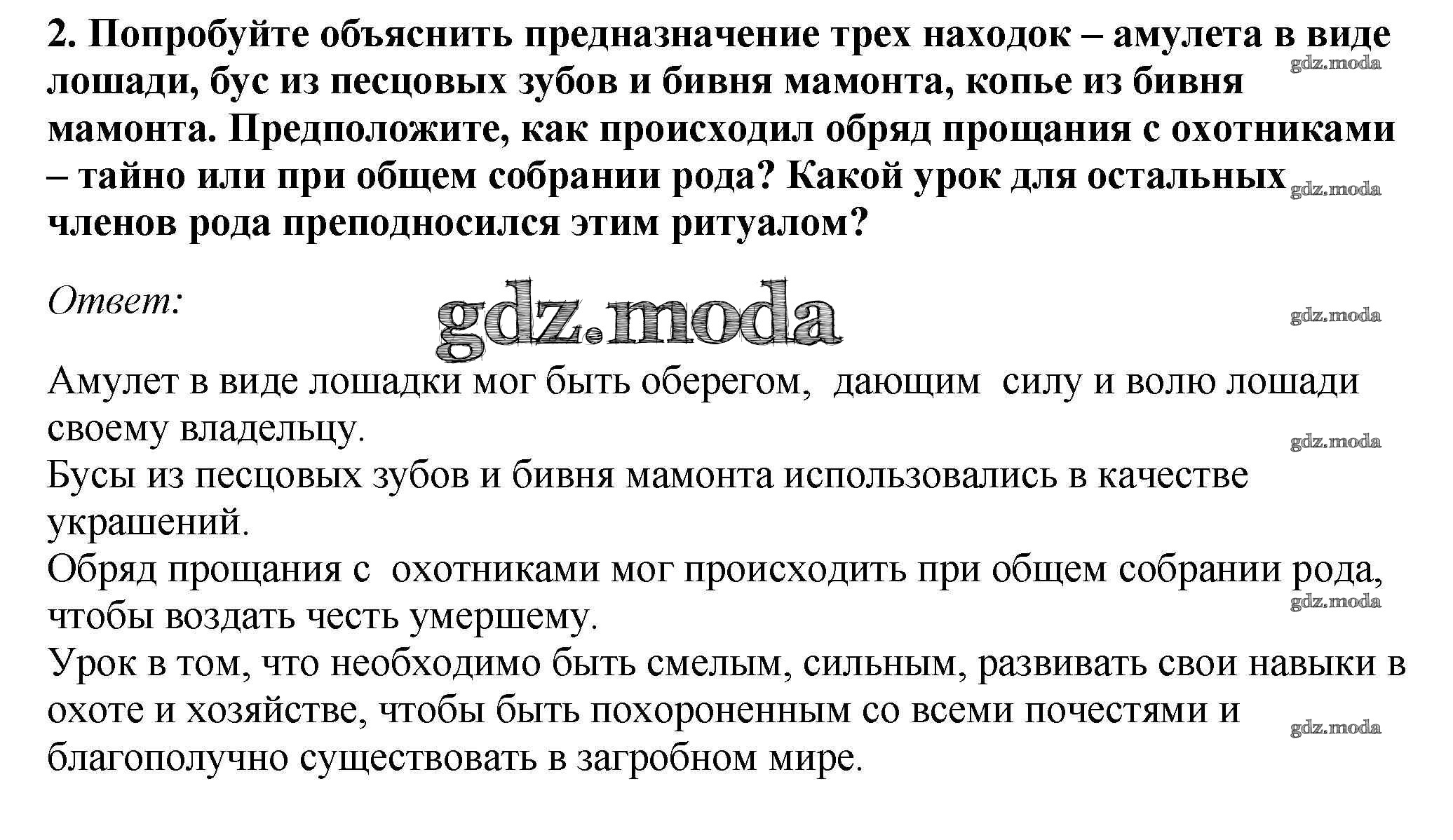 2. Попробуйте объяснить предназначение трех находок – амулета в виде лошади, бус из песцовых зубов и бивня мамонта, копье из бивня мамонта. Предположите, как происходил обряд прощания с охотниками – тайно или при общем собрании рода? Какой урок для остальных членов рода преподносился этим ритуалом?

gdz.moda

gdz.moda

Ответ:

gdz.moda

gdz.moda

Амулет в виде лошадки мог быть оберегом, дающим силу и волю лошади своему владельцу.

gdz.moda

Бусы из песцовых зубов и бивня мамонта использовались в качестве украшений.

Обряд прощания с охотниками мог происходить при общем собрании рода, чтобы воздать честь умершему.

gdz.moda

Урок в том, что необходимо быть смелым, сильным, развивать свои навыки в охоте и хозяйстве, чтобы быть похороненным со всеми почестями и благополучно существовать в загробном мире.

gdz.moda